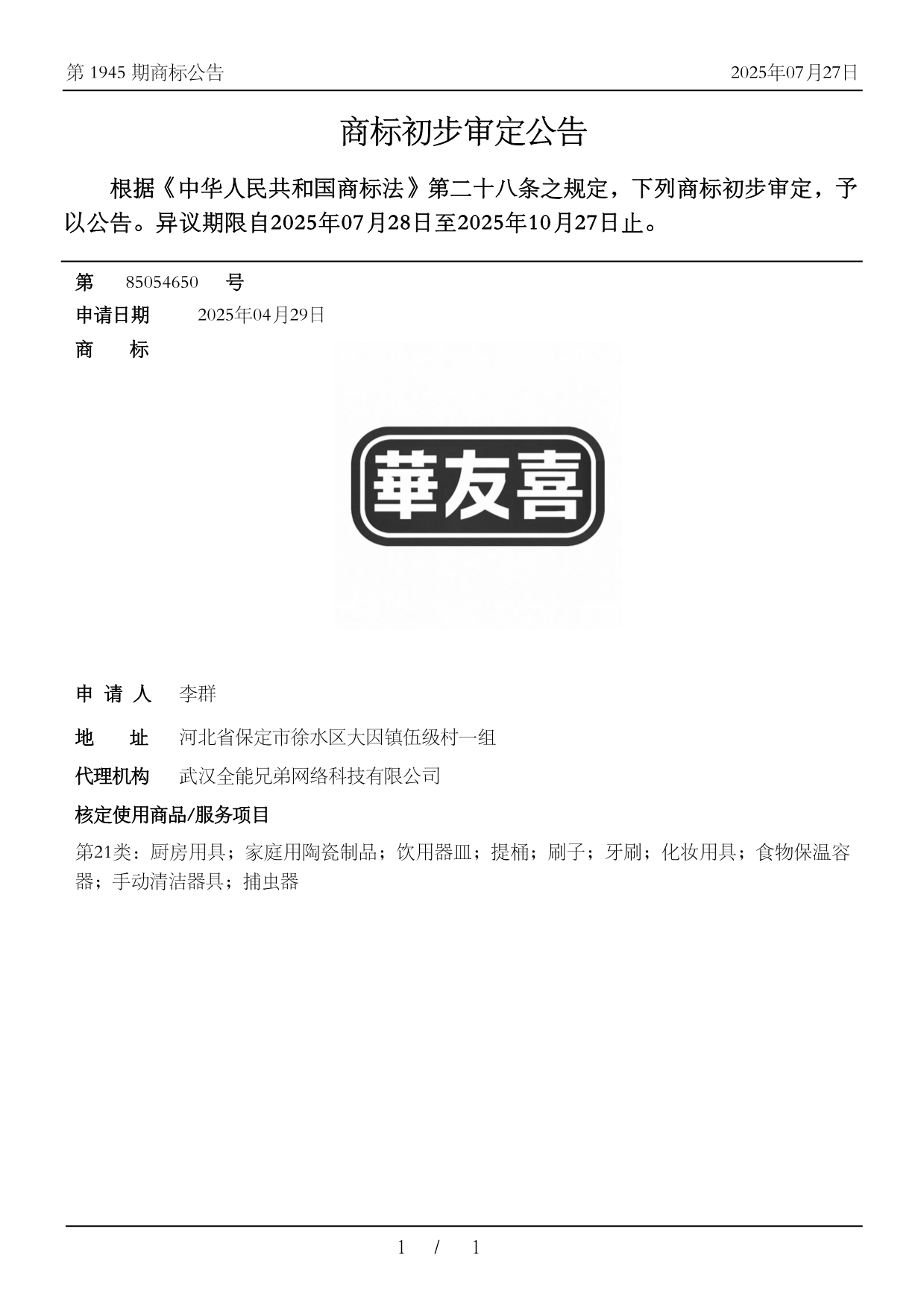 第 1945 期商标公告

2025年07月27日

商标初步审定公告

根据《中华人民共和国商标法》第二十八条之规定，下列商标初步审定，予以公告。异议期限自2025年07月28日至2025年10月27日止。

第 85054650 号

申请日期 2025年04月29日

商 标

華友喜

申 请 人 李群

地 址 河北省保定市徐水区大因镇伍级村一组

代理机构 武汉全能兄弟网络科技有限公司

核定使用商品/服务项目

第21类：厨房用具；家庭用陶瓷制品；饮用器皿；提桶；刷子；牙刷；化妆用具；食物保温容器；手动清洁器具；捕虫器

1 / 1